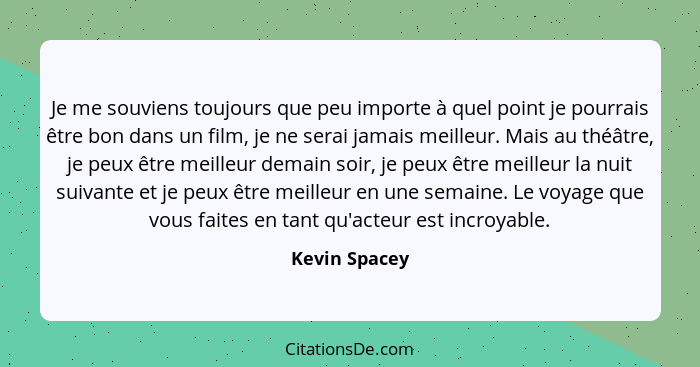 Je me souviens toujours que peu importe à quel point je pourrais être bon dans un film, je ne serai jamais meilleur. Mais au théâtre, je peux être meilleur demain soir, je peux être meilleur la nuit suivante et je peux être meilleur en une semaine. Le voyage que vous faites en tant qu'acteur est incroyable.

Kevin Spacey

CitationsDe.com